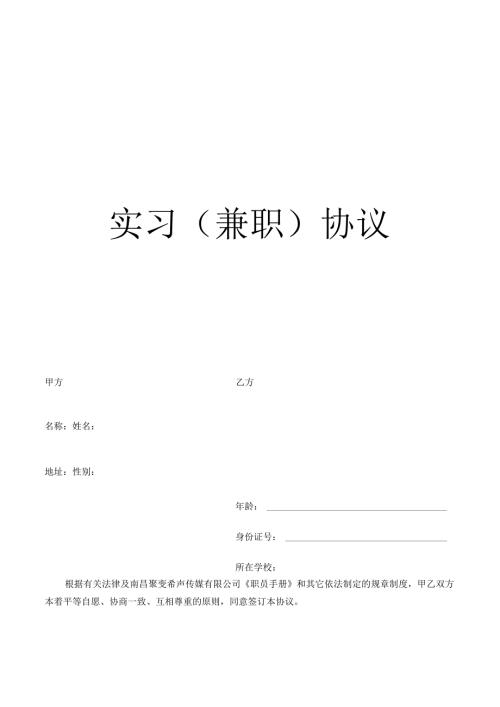 实习（兼职）协议

甲方

乙方

名称：姓名：

地址：性别：

年龄：

身份证号：

所在学校：

根据有关法律及南昌聚变希声传媒有限公司《职员手册》和其它依法制定的规章制度，甲乙双方本着平等自愿、协商一致、互相尊重的原则，同意签订本协议。